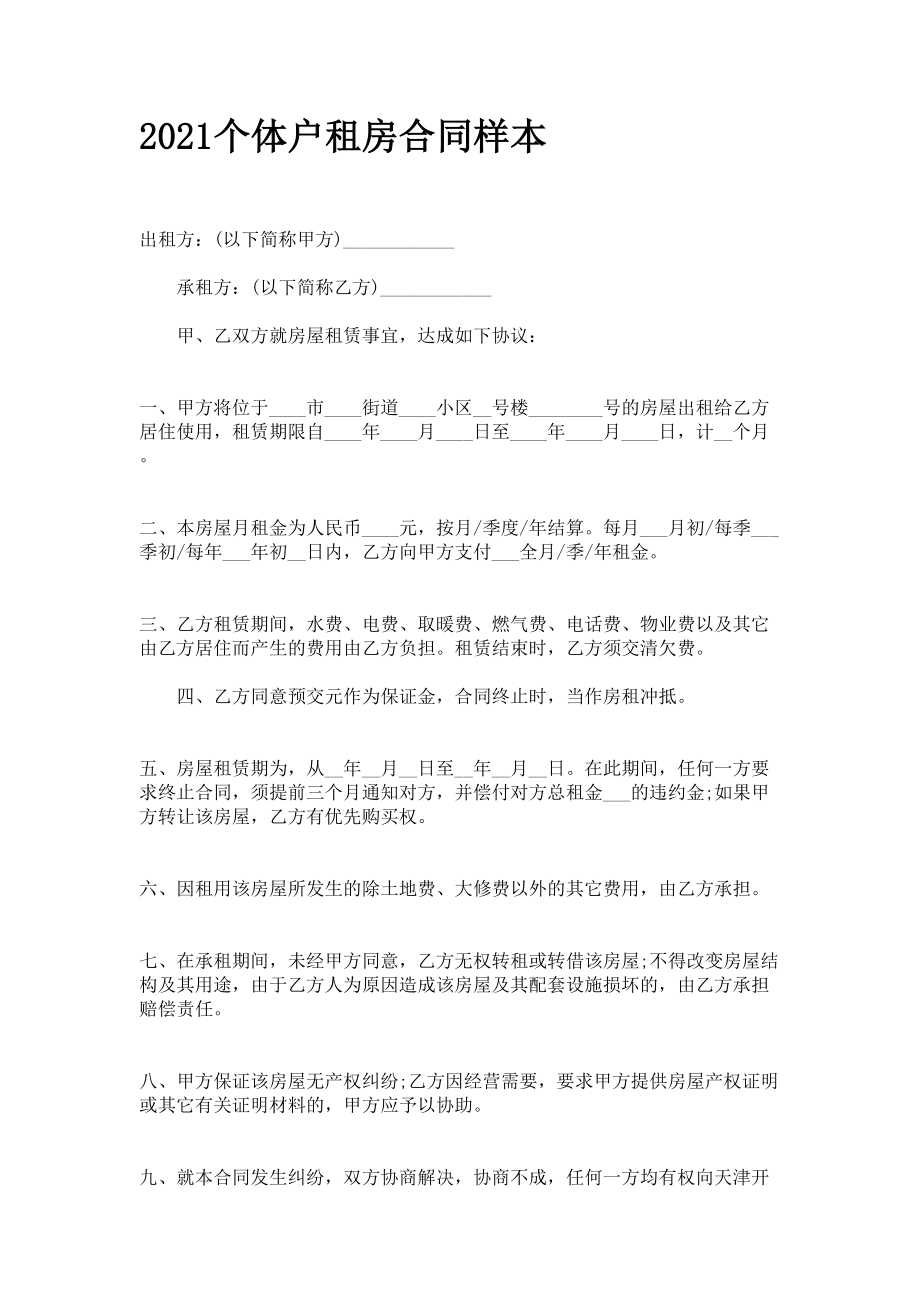 2021个体户租房合同样本

出租方：(以下简称甲方)____________

承租方：(以下简称乙方)____________

甲、乙双方就房屋租赁事宜，达成如下协议：

一、甲方将位于____市____街道____小区__号楼________号的房屋出租给乙方居住使用，租赁期限自____年____月____日至____年____月____日，计__个月。

二、本房屋月租金为人民币____元，按月/季度/年结算。每月___月初/每季___季初/每年___年初__日内，乙方向甲方支付___全月/季/年租金。

三、乙方租赁期间，水费、电费、取暖费、燃气费、电话费、物业费以及其它由乙方居住而产生的费用由乙方负担。租赁结束时，乙方须交清欠费。

四、乙方同意预交元作为保证金，合同终止时，当作房租冲抵。

五、房屋租赁期为，从__年__月__日至__年__月__日。在此期间，任何一方要求终止合同，须提前三个月通知对方，并偿付对方总租金___的违约金;如果甲方转让该房屋，乙方有优先购买权。

六、因租用该房屋所发生的除土地费、大修费以外的其它费用，由乙方承担。

七、在承租期间，未经甲方同意，乙方无权转租或转借该房屋;不得改变房屋结构及其用途，由于乙方人为原因造成该房屋及其配套设施损坏的，由乙方承担赔偿责任。

八、甲方保证该房屋无产权纠纷;乙方因经营需要，要求甲方提供房屋产权证明或其它有关证明材料的，甲方应予以协助。

九、就本合同发生纠纷，双方协商解决，协商不成，任何一方均有权向天津开